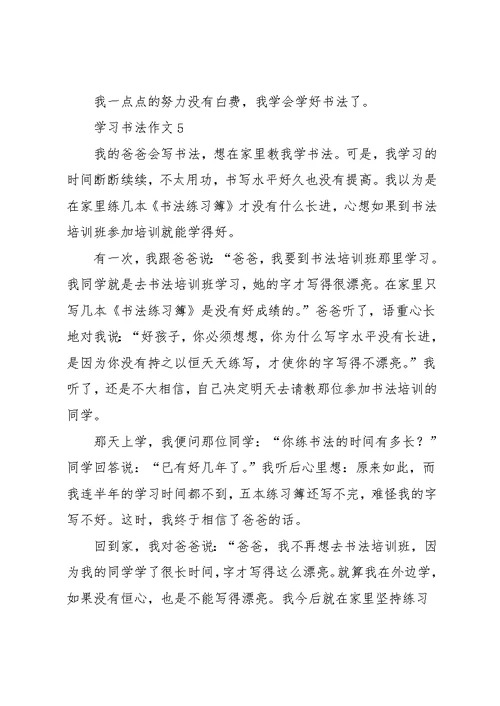 我一点点的努力没有白费，我学会学好书法了。

学习书法作文 5

我的爸爸会写书法，想在家里教我学书法。可是，我学习的时间断断续续，不太用功，书写水平好久也没有提高。我以为是在家里练几本《书法练习簿》才没有什么长进，心想如果到书法培训班参加培训就能学得好。

有一次，我跟爸爸说：“爸爸，我要到书法培训班那里学习。我同学就是去书法培训班学习，她的字才写得很漂亮。在家里只写几本《书法练习簿》是没有好成绩的。”爸爸听了，语重心长地对我说：“好孩子，你必须想想，你为什么写字水平没有长进，是因为你没有持之以恒天天练写，才使你的字写得不漂亮。”我听了，还是不大相信，自己决定明天去请教那位参加书法培训的同学。

那天上学，我便问那位同学：“你练书法的时间有多长？”同学回答说：“已有好几年了。”我听后心里想：原来如此，而我连半年的学习时间都不到，五本练习簿还写不完，难怪我的字写不好。这时，我终于相信了爸爸的话。

回到家，我对爸爸说：“爸爸，我不再想去书法培训班，因为我的同学学了很长时间，字才写得这么漂亮。就算我在外边学，如果没有恒心，也是不能写得漂亮。我今后就在家里坚持练习